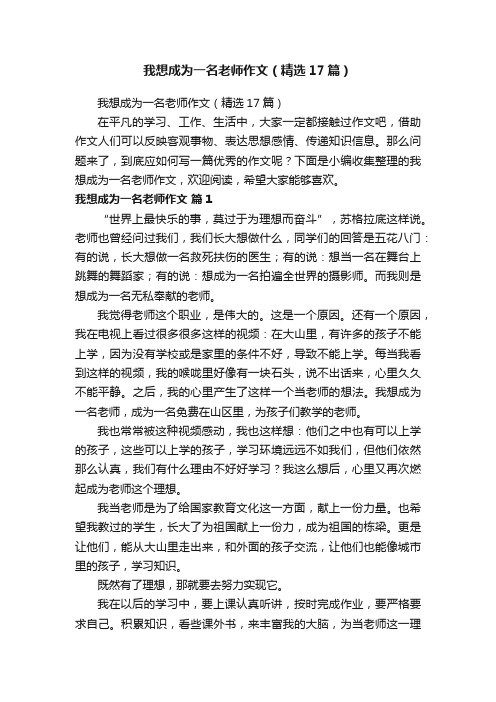 我想成为一名老师作文（精选17篇）

我想成为一名老师作文（精选17篇）

在平凡的学习、工作、生活中，大家一定都接触过作文吧，借助作文人们可以反映客观事物、表达思想感情、传递知识信息。那么问题来了，到底应如何写一篇优秀的作文呢？下面是小编收集整理的我想成为一名老师作文，欢迎阅读，希望大家能够喜欢。

我想成为一名老师作文 篇1

“世界上最快乐的事，莫过于为理想而奋斗”，苏格拉底这样说。老师也曾经问过我们，我们长大想做什么，同学们的回答是五花八门：有的说，长大想做一名救死扶伤的医生；有的说：想当一名在舞台上跳舞的舞蹈家；有的说：想成为一名拍遍全世界的摄影师。而我则是想成为一名无私奉献的老师。

我觉得老师这个职业，是伟大的。这是一个原因。还有一个原因，我在电视上看过很多很多这样的视频：在大山里，有许多的孩子不能上学，因为没有学校或是家里的条件不好，导致不能上学。每当我看到这样的视频，我的喉咙里好像有一块石头，说不出话来，心里久久不能平静。之后，我的心里产生了这样一个当老师的想法。我想成为一名老师，成为一名免费在山区里，为孩子们教学的老师。

我也常常被这种视频感动，我也这样想：他们之中也有可以上学的孩子，这些可以上学的孩子，学习环境远远不如我们，但他们依然那么认真，我们有什么理由不好好学习？我这么想后，心里又再次燃起成为老师这个理想。

我当老师是为了给国家教育文化这一方面，献上一份力量。也希望我教过的学生，长大了为祖国献上一份力，成为祖国的栋梁。更是让他们，能从大山里走出来，和外面的孩子交流，让他们也能像城市里的孩子，学习知识。

既然有了理想，那就要去努力实现它。

我在以后的学习中，要上课认真听讲，按时完成作业，要严格要求自己。积累知识，看些课外书，来丰富我的大脑，为当老师这一理